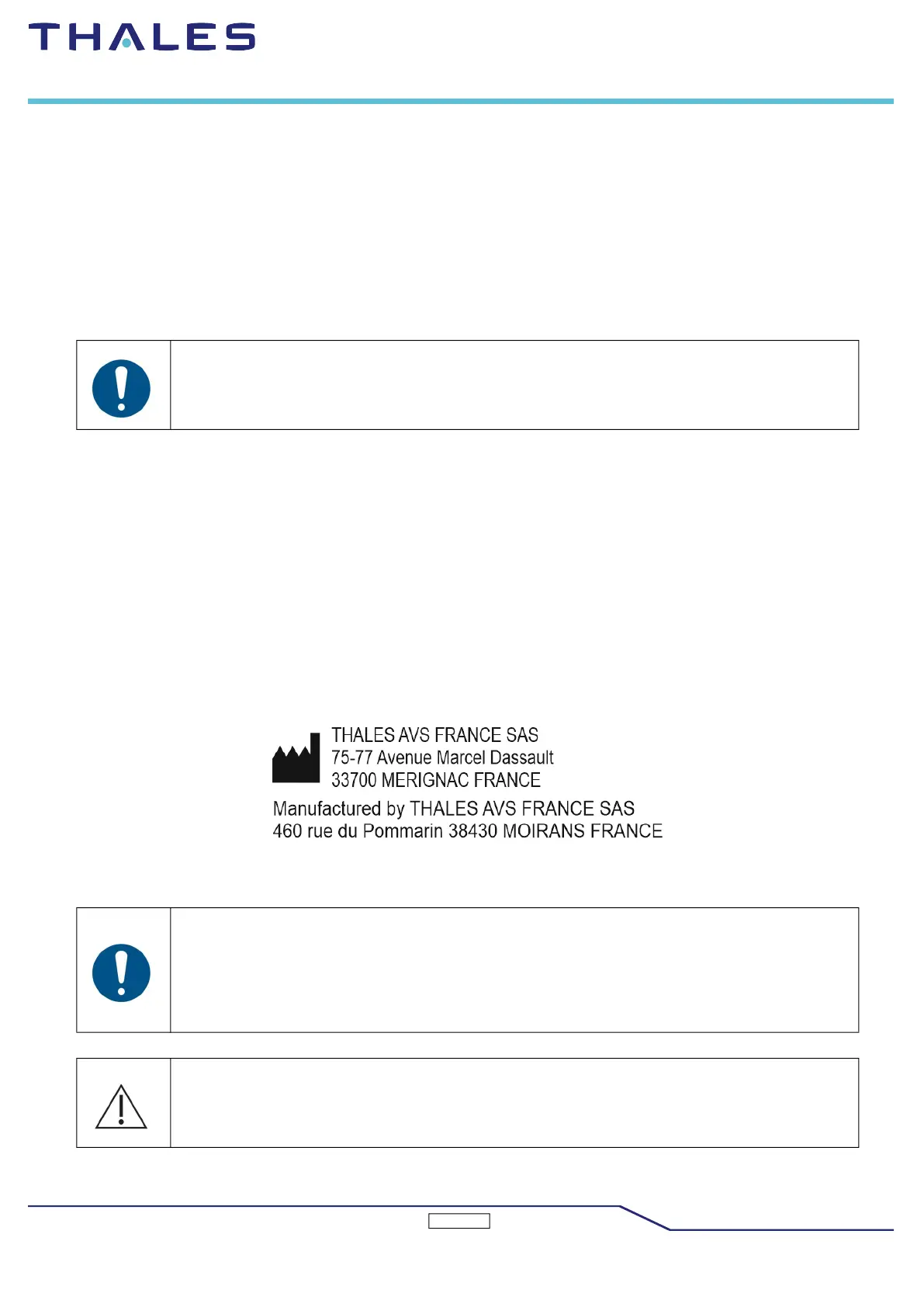 THALES

THALES AVS FRANCE SAS
75-77 Avenue Marcel Dassault
33700 MERIGNAC FRANCE
Manufactured by THALES AVS FRANCE SAS
460 rue du Pommarin 38430 MOIRANS FRANCE